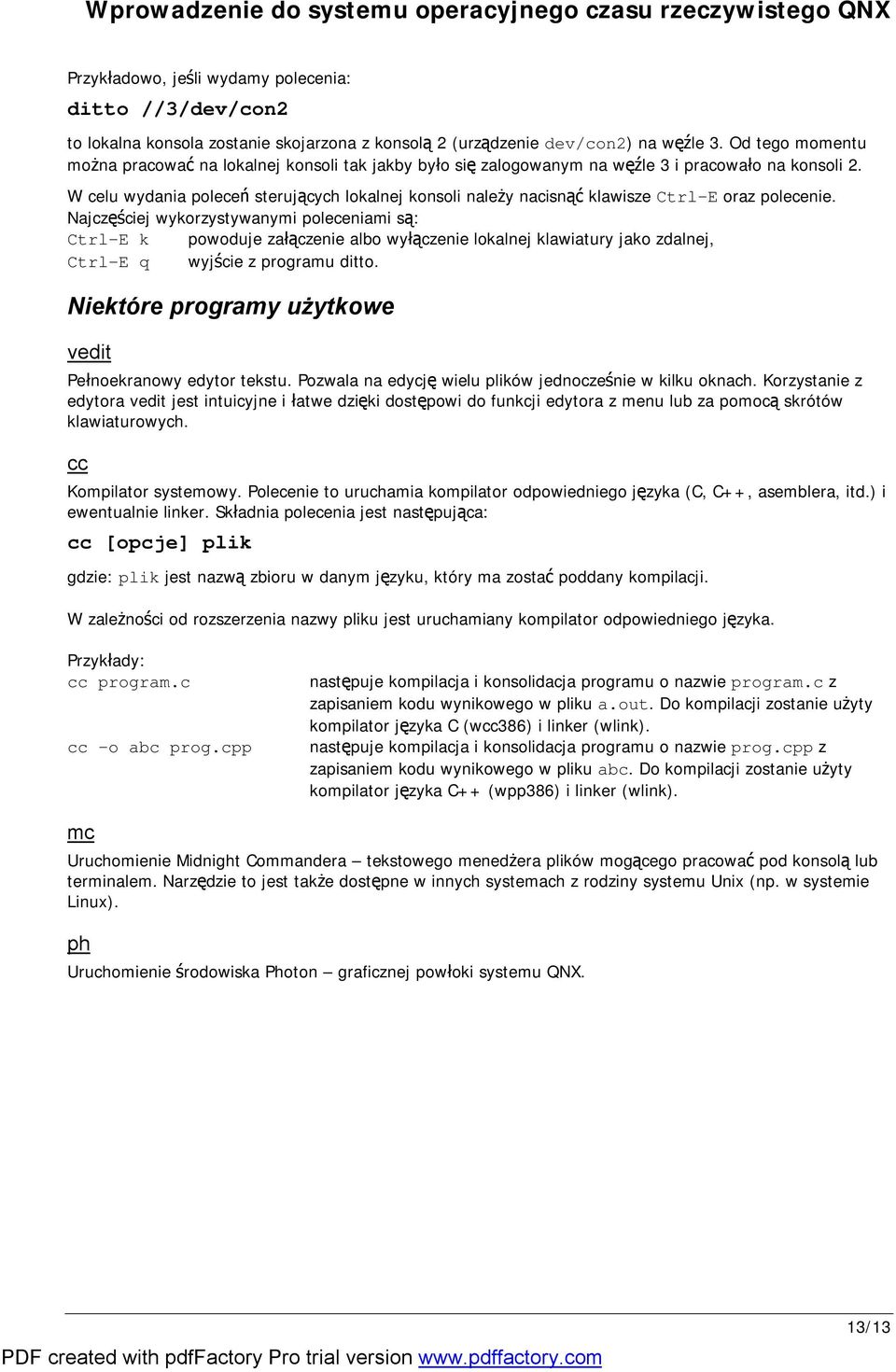 Wprowadzenie do systemu operacyjnego czasu rzeczywistego QNX

Przykładowo, jeśli wydamy polecenia:

ditto //3/dev/con2

to lokalna konsola zostanie skojarzona z konsolą 2 (urządzenie dev/con2) na węźle 3. Od tego momentu można pracować na lokalnej konsoli tak jakby było się zalogowanym na węźle 3 i pracowało na konsoli 2.

W celu wydania poleceń sterujących lokalnej konsoli należy nacisnąć klawisze Ctrl-E oraz polecenie. Najczęściej wykorzystywanymi poleceniami są:
Ctrl-E k powoduje załączenie albo wyłączenie lokalnej klawiatury jako zdalnej,
Ctrl-E q wyjście z programu ditto.

Niektóre programy użytkowe

vedit

Pełnoekranowy edytor tekstu. Pozwala na edycję wielu plików jednocześnie w kilku oknach. Korzystanie z edytora vedit jest intuicyjne i łatwe dzięki dostępowi do funkcji edytora z menu lub za pomocą skrótów klawiaturowych.

cc

Kompilator systemowy. Polecenie to uruchamia kompilator odpowiedniego języka (C, C++, asemblera, itd.) i ewentualnie linker. Składnia polecenia jest następująca:

cc [opcje] plik

gdzie: plik jest nazwą zbioru w danym języku, który ma zostać poddany kompilacji.

W zależności od rozszerzenia nazwy pliku jest uruchamiany kompilator odpowiedniego języka.

Przykłady:
cc program.c następuje kompilacja i konsolidacja programu o nazwie program.c z zapisaniem kodu wynikowego w pliku a.out. Do kompilacji zostanie użyty kompilator języka C (wcc386) i linker (wlink).
cc -o abc prog.cpp następuje kompilacja i konsolidacja programu o nazwie prog.cpp z zapisaniem kodu wynikowego w pliku abc. Do kompilacji zostanie użyty kompilator języka C++ (wpp386) i linker (wlink).

mc

Uruchomienie Midnight Commandera – tekstowego menedżera plików mogącego pracować pod konsolą lub terminalem. Narzędzie to jest także dostępne w innych systemach z rodziny systemu Unix (np. w systemie Linux).

ph

Uruchomienie środowiska Photon – graficznej powłoki systemu QNX.

13/13

PDF created with pdfFactory Pro trial version www.pdffactory.com